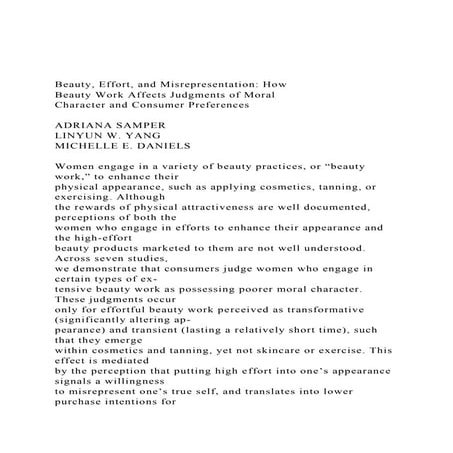 Beauty, Effort, and Misrepresentation: How Beauty Work Affects Judgments of Moral Character and Consumer Preferences

ADRIANA SAMPER
LINYUN W. YANG
MICHELLE E. DANIELS

Women engage in a variety of beauty practices, or “beauty work,” to enhance their physical appearance, such as applying cosmetics, tanning, or exercising. Although the rewards of physical attractiveness are well documented, perceptions of both the women who engage in efforts to enhance their appearance and the high-effort beauty products marketed to them are not well understood. Across seven studies, we demonstrate that consumers judge women who engage in certain types of extensive beauty work as possessing poorer moral character. These judgments occur only for effortful beauty work perceived as transformative (significantly altering appearance) and transient (lasting a relatively short time), such that they emerge within cosmetics and tanning, yet not skincare or exercise. This effect is mediated by the perception that putting high effort into one’s appearance signals a willingness to misrepresent one’s true self, and translates into lower purchase intentions for